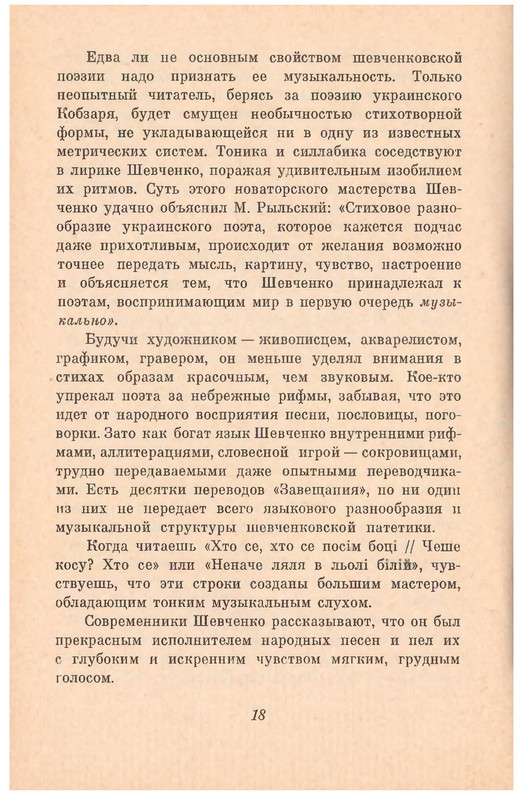 Едва ли не основным свойством шевченковской поэзии надо признать ее музыкальность. Только неопытный читатель, берясь за поэзию украинского Кобзаря, будет смущен необычностью стихотворной формы, не укладывающейся ни в одну из известных метрических систем. Тоника и силлабика соседствуют в лирике Шевченко, поражая удивительным изобилием их ритмов. Суть этого новаторского мастерства Шевченко удачно объяснил М. Рыльский: «Стиховое разнообразие украинского поэта, которое кажется подчас даже прихотливым, происходит от желания возможно точнее передать мысль, картину, чувство, настроение и объясняется тем, что Шевченко принадлежал к поэтам, воспринимающим мир в первую очередь музыкально».

Будучи художником — живописцем, акварелистом, графиком, гравером, он меньше уделял внимания в стихах образам красочным, чем звуковым. Кое-кто упрекал поэта за небрежные рифмы, забывая, что это идет от народного восприятия песни, пословицы, поговорки. Зато как богат язык Шевченко внутренними рифмами, аллитерациями, словесной игрой — сокровищами, трудно передаваемыми даже опытными переводчиками. Есть десятки переводов «Завещания», но ни один из них не передает всего языкового разнообразия и музыкальной структуры шевченковской патетики.

Когда читаешь «Хто се, хто се посім боці // Чеше косу? Хто се» или «Неначе ляля в льолі білій», чувствуешь, что эти строки созданы большим мастером, обладающим тонким музыкальным слухом.

Современники Шевченко рассказывают, что он был прекрасным исполнителем народных песен и пел их с глубоким и искренним чувством мягким, грудным голосом.

18